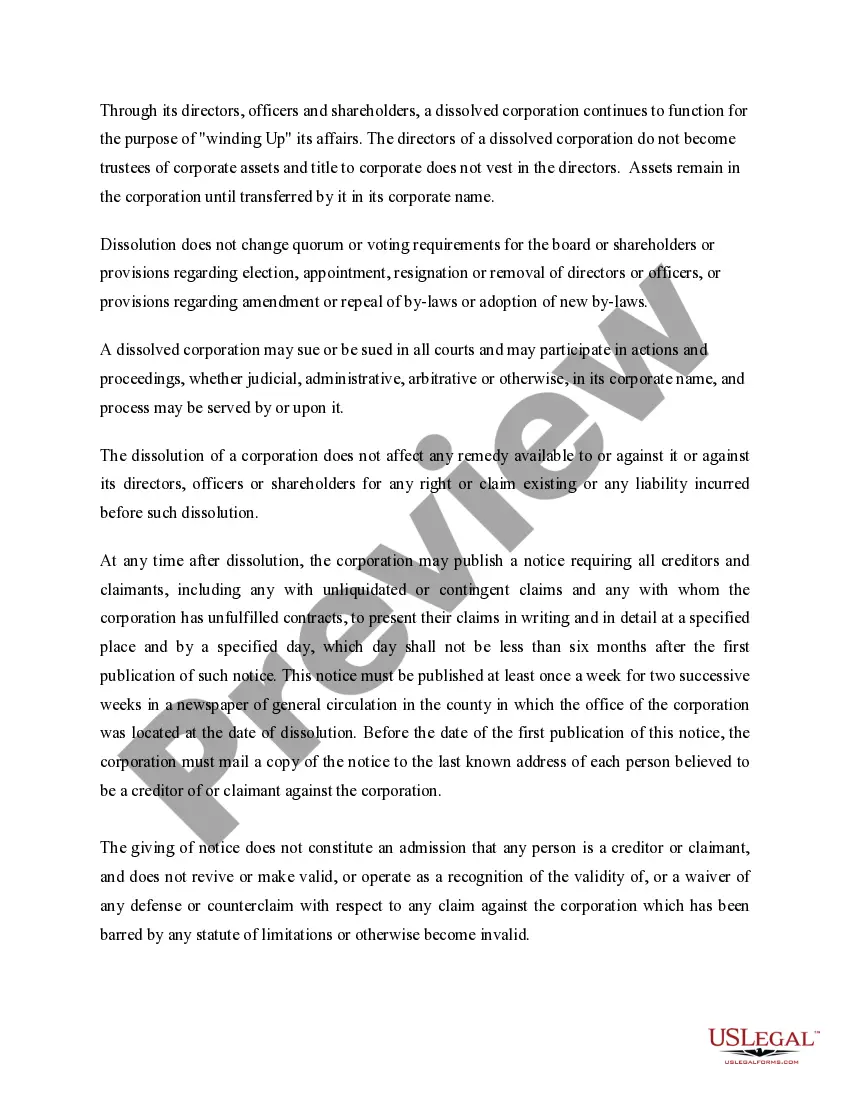 Through its directors, officers and shareholders, a dissolved corporation continues to function for the purpose of "winding Up" its affairs. The directors of a dissolved corporation do not become trustees of corporate assets and title to corporate does not vest in the directors. Assets remain in the corporation until transferred by it in its corporate name.

Dissolution does not change quorum or voting requirements for the board or shareholders or provisions regarding election, appointment, resignation or removal of directors or officers, or provisions regarding amendment or repeal of by-laws or adoption of new by-laws.

A dissolved corporation may sue or be sued in all courts and may participate in actions and proceedings, whether judicial, administrative, arbitrative or otherwise, in its corporate name, and process may be served by or upon it.

The dissolution of a corporation does not affect any remedy available to or against it or against its directors, officers or shareholders for any right or claim existing or any liability incurred before such dissolution.

At any time after dissolution, the corporation may publish a notice requiring all creditors and claimants, including any with unliquidated or contingent claims and any with whom the corporation has unfulfilled contracts, to present their claims in writing and in detail at a specified place and by a specified day, which day shall not be less than six months after the first publication of such notice. This notice must be published at least once a week for two successive weeks in a newspaper of general circulation in the county in which the office of the corporation was located at the date of dissolution. Before the date of the first publication of this notice, the corporation must mail a copy of the notice to the last known address of each person believed to be a creditor of or claimant against the corporation.

The giving of notice does not constitute an admission that any person is a creditor or claimant, and does not revive or make valid, or operate as a recognition of the validity of, or a waiver of any defense or counterclaim with respect to any claim against the corporation which has been barred by any statute of limitations or otherwise become invalid.

Preview

USLEGAL™
USLEGALFORMS.COM